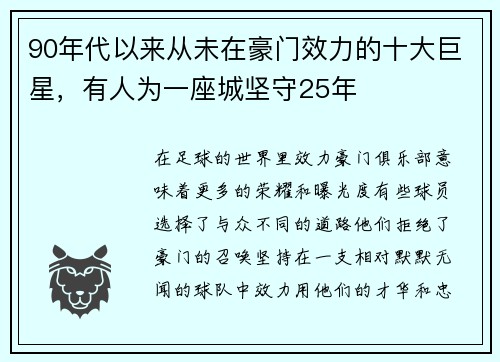 90年代以来从未在豪门效力的十大巨星，有人为一座城坚守25年

在足球的世界里效力豪门俱乐部意味着更多的荣耀和曝光度有些球员选择了与众不同的道路他们拒绝了豪门的召唤坚持在一支相对默默无闻的球队中效力用他们的才华和忠